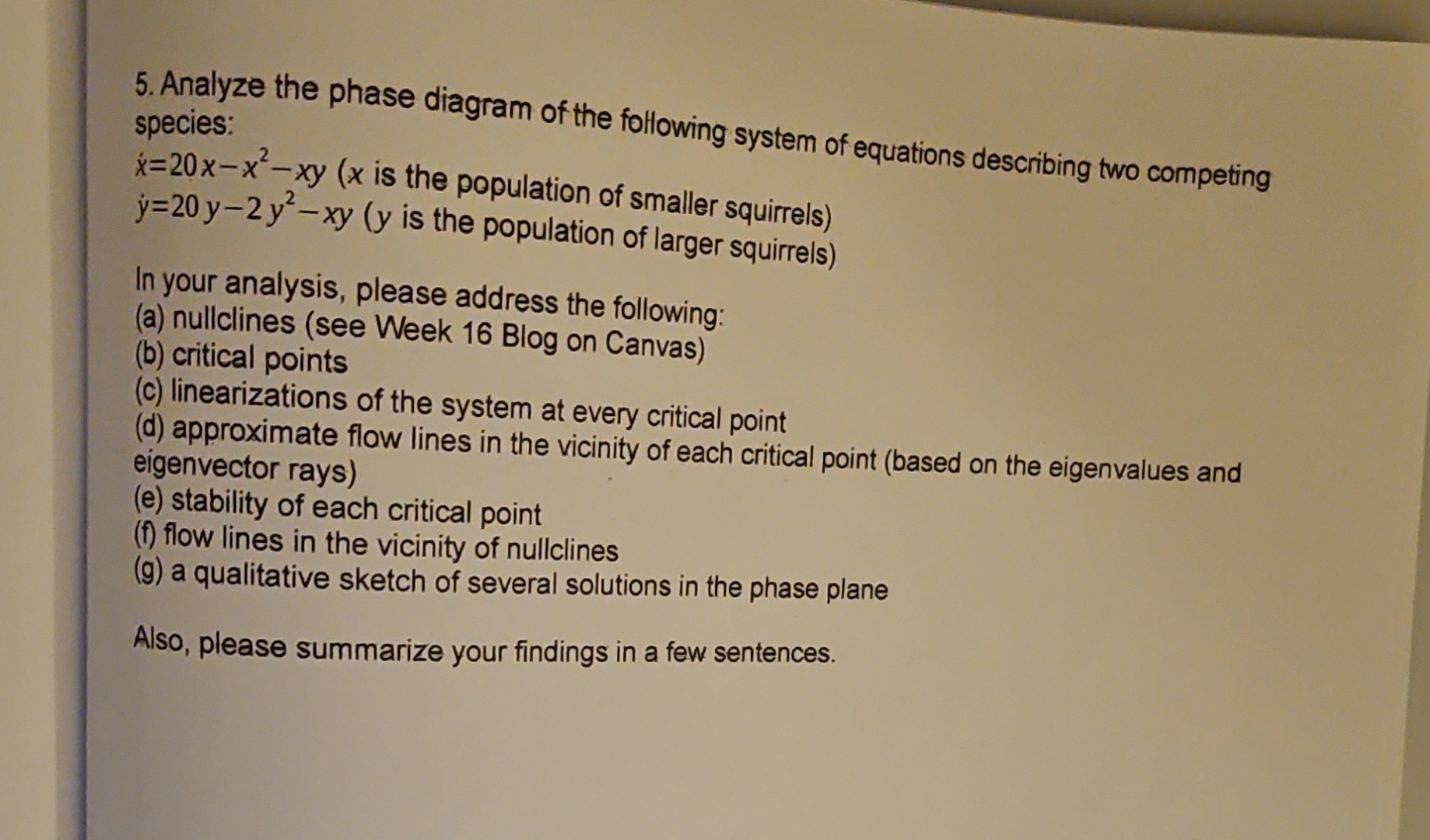 5. Analyze the phase diagram of the following system of equations describing two competing species:
$\dot{x}=20x-x^2-xy$ ($x$ is the population of smaller squirrels)
$\dot{y}=20y-2y^2-xy$ ($y$ is the population of larger squirrels)

In your analysis, please address the following:
(a) nullclines (see Week 16 Blog on Canvas)
(b) critical points
(c) linearizations of the system at every critical point
(d) approximate flow lines in the vicinity of each critical point (based on the eigenvalues and eigenvector rays)
(e) stability of each critical point
(f) flow lines in the vicinity of nullclines
(g) a qualitative sketch of several solutions in the phase plane

Also, please summarize your findings in a few sentences.